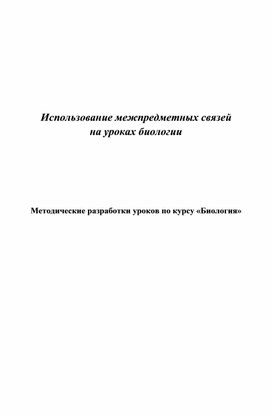 Использование межпредметных связей на уроках биологии

Методические разработки уроков по курсу «Биология»